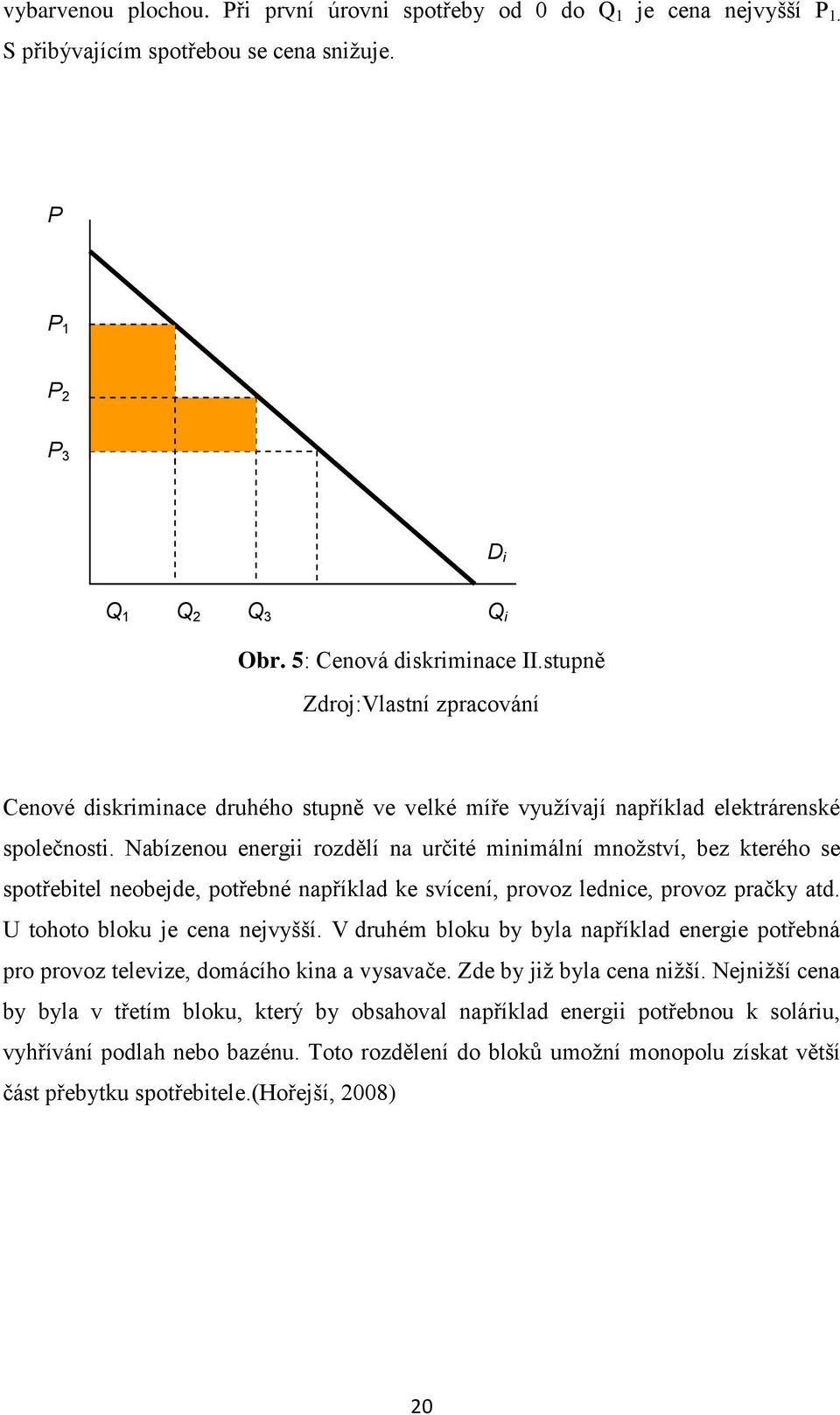 vybarvenou plochou. Při první úrovni spotřeby od 0 do $Q_1$ je cena nejvyšší $P_1$. S přibývajícím spotřebou se cena snižuje.

$P$

$P_1$

$P_2$

$P_3$

$D_i$

$Q_1$ $Q_2$ $Q_3$ $Q_i$

Obr. 5: Cenová diskriminace II.stupně

Zdroj:Vlastní zpracování

Cenové diskriminace druhého stupně ve velké míře využívají například elektrárenské společnosti. Nabízenou energii rozdělí na určité minimální množství, bez kterého se spotřebitel neobejde, potřebné například ke svícení, provoz lednice, provoz pračky atd. U tohoto bloku je cena nejvyšší. V druhém bloku by byla například energie potřebná pro provoz televize, domácího kina a vysavače. Zde by již byla cena nižší. Nejnižší cena by byla v třetím bloku, který by obsahoval například energii potřebnou k soláriu, vyhřívání podlah nebo bazénu. Toto rozdělení do bloků umožní monopolu získat větší část přebytku spotřebitele.(Hořejší, 2008)

20